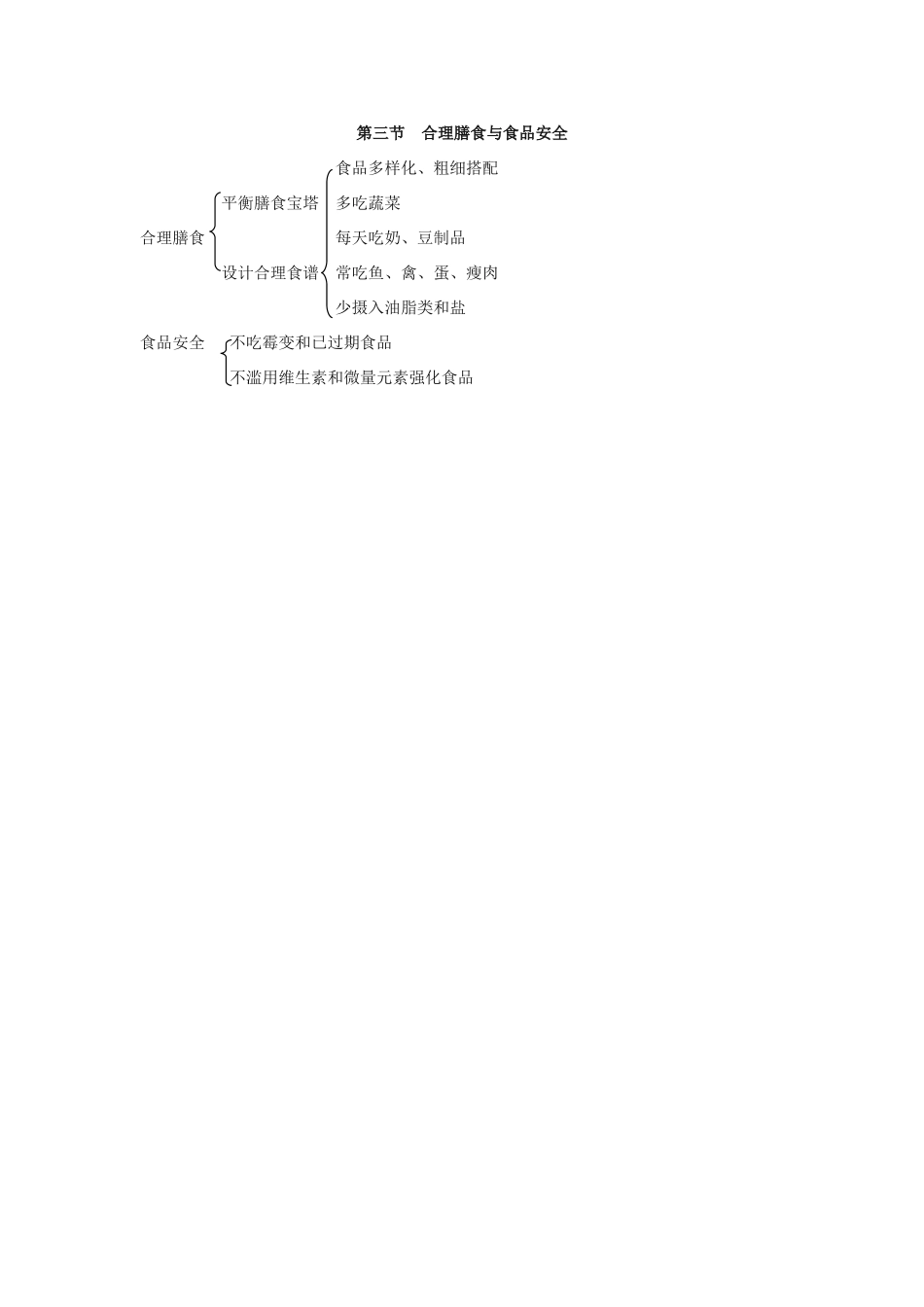 第三节 合理膳食与食品安全

合理膳食
平衡膳食宝塔
设计合理食谱
食品多样化、粗细搭配
多吃蔬菜
每天吃奶、豆制品
常吃鱼、禽、蛋、瘦肉
少摄入油脂类和盐

食品安全
不吃霉变和已过期食品
不滥用维生素和微量元素强化食品